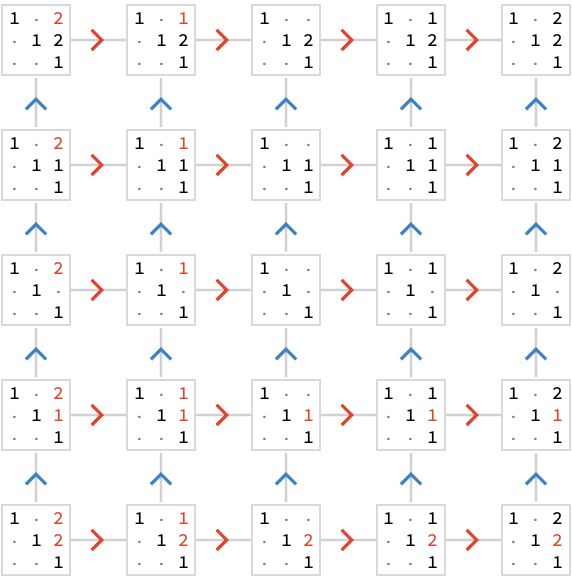 1 · 2
· 1 2
· · 1

1 · 1
· 1 2
· · 1

1 · ·
· 1 2
· · 1

1 · 1
· 1 2
· · 1

1 · 2
· 1 2
· · 1

1 · 2
· 1 1
· · 1

1 · 1
· 1 1
· · 1

1 · ·
· 1 1
· · 1

1 · 1
· 1 1
· · 1

1 · 2
· 1 1
· · 1

1 · 2
· 1 ·
· · 1

1 · 1
· 1 ·
· · 1

1 · ·
· 1 ·
· · 1

1 · 1
· 1 ·
· · 1

1 · 2
· 1 ·
· · 1

1 · 2
· 1 1
· · 1

1 · 1
· 1 1
· · 1

1 · ·
· 1 1
· · 1

1 · 1
· 1 1
· · 1

1 · 2
· 1 1
· · 1

1 · 2
· 1 2
· · 1

1 · 1
· 1 2
· · 1

1 · ·
· 1 2
· · 1

1 · 1
· 1 2
· · 1

1 · 2
· 1 2
· · 1